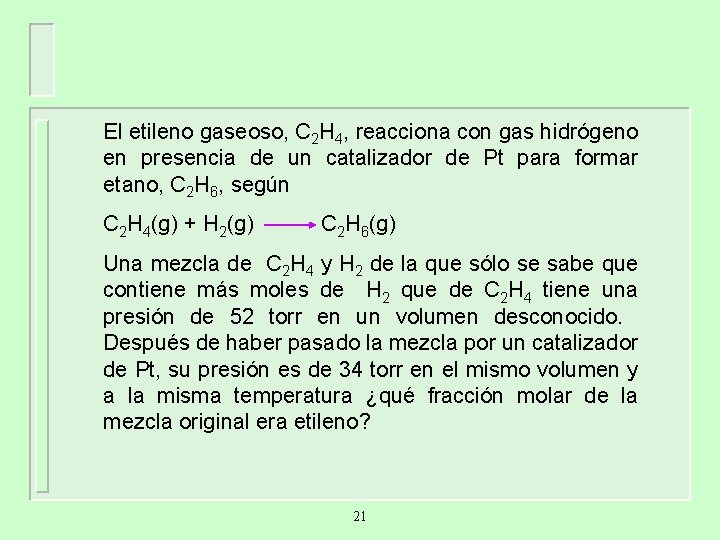 El etileno gaseoso, $C_2H_4$, reacciona con gas hidrógeno en presencia de un catalizador de Pt para formar etano, $C_2H_6$, según

$C_2H_4(g) + H_2(g) \longrightarrow C_2H_6(g)$

Una mezcla de $C_2H_4$ y $H_2$ de la que sólo se sabe que contiene más moles de $H_2$ que de $C_2H_4$ tiene una presión de 52 torr en un volumen desconocido. Después de haber pasado la mezcla por un catalizador de Pt, su presión es de 34 torr en el mismo volumen y a la misma temperatura ¿qué fracción molar de la mezcla original era etileno?

21